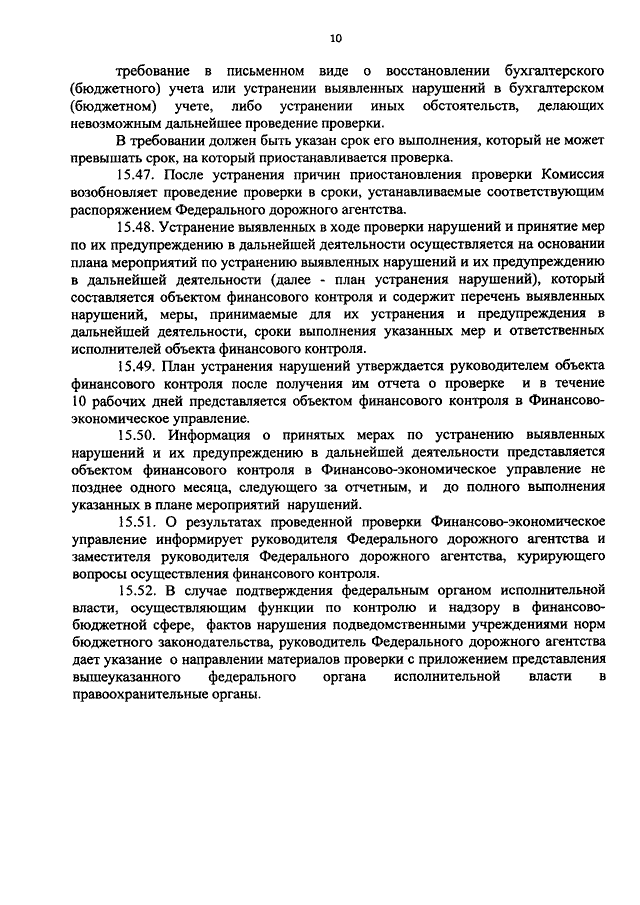 10

требование в письменном виде о восстановлении бухгалтерского (бюджетного) учета или устранении выявленных нарушений в бухгалтерском (бюджетном) учете, либо устранении иных обстоятельств, делающих невозможным дальнейшее проведение проверки.

В требовании должен быть указан срок его выполнения, который не может превышать срок, на который приостанавливается проверка.

15.47. После устранения причин приостановления проверки Комиссия возобновляет проведение проверки в сроки, устанавливаемые соответствующим распоряжением Федерального дорожного агентства.

15.48. Устранение выявленных в ходе проверки нарушений и принятие мер по их предупреждению в дальнейшей деятельности осуществляется на основании плана мероприятий по устранению выявленных нарушений и их предупреждению в дальнейшей деятельности (далее - план устранения нарушений), который составляется объектом финансового контроля и содержит перечень выявленных нарушений, меры, принимаемые для их устранения и предупреждения в дальнейшей деятельности, сроки выполнения указанных мер и ответственных исполнителей объекта финансового контроля.

15.49. План устранения нарушений утверждается руководителем объекта финансового контроля после получения им отчета о проверке и в течение 10 рабочих дней представляется объектом финансового контроля в Финансово-экономическое управление.

15.50. Информация о принятых мерах по устранению выявленных нарушений и их предупреждению в дальнейшей деятельности представляется объектом финансового контроля в Финансово-экономическое управление не позднее одного месяца, следующего за отчетным, и до полного выполнения указанных в плане мероприятий нарушений.

15.51. О результатах проведенной проверки Финансово-экономическое управление информирует руководителя Федерального дорожного агентства и заместителя руководителя Федерального дорожного агентства, курирующего вопросы осуществления финансового контроля.

15.52. В случае подтверждения федеральным органом исполнительной власти, осуществляющим функции по контролю и надзору в финансово-бюджетной сфере, фактов нарушения подведомственными учреждениями норм бюджетного законодательства, руководитель Федерального дорожного агентства дает указание о направлении материалов проверки с приложением представления вышеуказанного федерального органа исполнительной власти в правоохранительные органы.